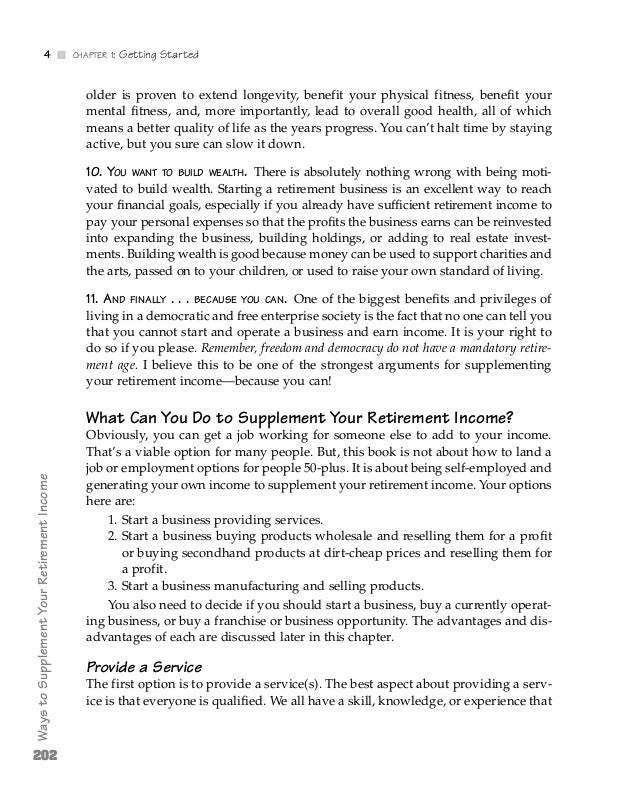 4 CHAPTER 1: Getting Started

older is proven to extend longevity, benefit your physical fitness, benefit your mental fitness, and, more importantly, lead to overall good health, all of which means a better quality of life as the years progress. You can't halt time by staying active, but you sure can slow it down.

10. YOU WANT TO BUILD WEALTH. There is absolutely nothing wrong with being motivated to build wealth. Starting a retirement business is an excellent way to reach your financial goals, especially if you already have sufficient retirement income to pay your personal expenses so that the profits the business earns can be reinvested into expanding the business, building holdings, or adding to real estate investments. Building wealth is good because money can be used to support charities and the arts, passed on to your children, or used to raise your own standard of living.

11. AND FINALLY . . . BECAUSE YOU CAN. One of the biggest benefits and privileges of living in a democratic and free enterprise society is the fact that no one can tell you that you cannot start and operate a business and earn income. It is your right to do so if you please. Remember, freedom and democracy do not have a mandatory retirement age. I believe this to be one of the strongest arguments for supplementing your retirement income—because you can!

What Can You Do to Supplement Your Retirement Income?
Obviously, you can get a job working for someone else to add to your income. That's a viable option for many people. But, this book is not about how to land a job or employment options for people 50-plus. It is about being self-employed and generating your own income to supplement your retirement income. Your options here are:

1. Start a business providing services.
2. Start a business buying products wholesale and reselling them for a profit or buying secondhand products at dirt-cheap prices and reselling them for a profit.
3. Start a business manufacturing and selling products.

You also need to decide if you should start a business, buy a currently operating business, or buy a franchise or business opportunity. The advantages and disadvantages of each are discussed later in this chapter.

Provide a Service
The first option is to provide a service(s). The best aspect about providing a service is that everyone is qualified. We all have a skill, knowledge, or experience that

Ways to Supplement Your Retirement Income

202